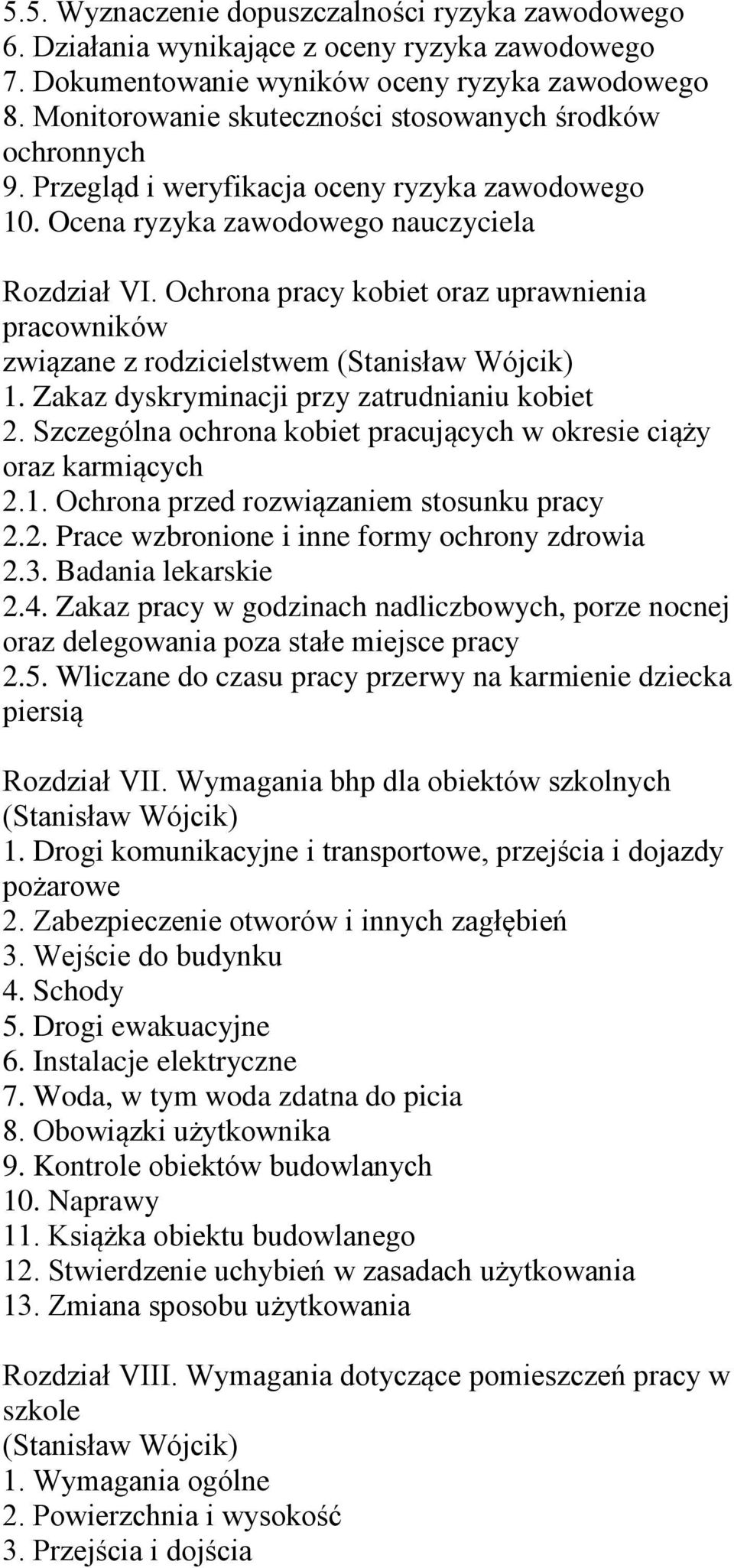 5.5. Wyznaczenie dopuszczalności ryzyka zawodowego
6. Działania wynikające z oceny ryzyka zawodowego
7. Dokumentowanie wyników oceny ryzyka zawodowego
8. Monitorowanie skuteczności stosowanych środków ochronnych
9. Przegląd i weryfikacja oceny ryzyka zawodowego
10. Ocena ryzyka zawodowego nauczyciela

Rozdział VI. Ochrona pracy kobiet oraz uprawnienia pracowników
związane z rodzicielstwem (Stanisław Wójcik)
1. Zakaz dyskryminacji przy zatrudnianiu kobiet
2. Szczególna ochrona kobiet pracujących w okresie ciąży oraz karmiących
2.1. Ochrona przed rozwiązaniem stosunku pracy
2.2. Prace wzbronione i inne formy ochrony zdrowia
2.3. Badania lekarskie
2.4. Zakaz pracy w godzinach nadliczbowych, porze nocnej oraz delegowania poza stałe miejsce pracy
2.5. Wliczane do czasu pracy przerwy na karmienie dziecka piersią

Rozdział VII. Wymagania bhp dla obiektów szkolnych (Stanisław Wójcik)
1. Drogi komunikacyjne i transportowe, przejścia i dojazdy pożarowe
2. Zabezpieczenie otworów i innych zagłębień
3. Wejście do budynku
4. Schody
5. Drogi ewakuacyjne
6. Instalacje elektryczne
7. Woda, w tym woda zdatna do picia
8. Obowiązki użytkownika
9. Kontrole obiektów budowlanych
10. Naprawy
11. Książka obiektu budowlanego
12. Stwierdzenie uchybień w zasadach użytkowania
13. Zmiana sposobu użytkowania

Rozdział VIII. Wymagania dotyczące pomieszczeń pracy w szkole
(Stanisław Wójcik)
1. Wymagania ogólne
2. Powierzchnia i wysokość
3. Przejścia i dojścia